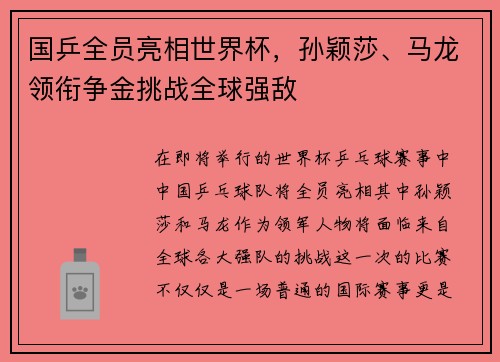 国乒全员亮相世界杯，孙颖莎、马龙领衔争金挑战全球强敌

在即将举行的世界杯乒乓球赛事中中国乒乓球队将全员亮相其中孙颖莎和马龙作为领军人物将面临来自全球各大强队的挑战这一次的比赛不仅仅是一场普通的国际赛事更是